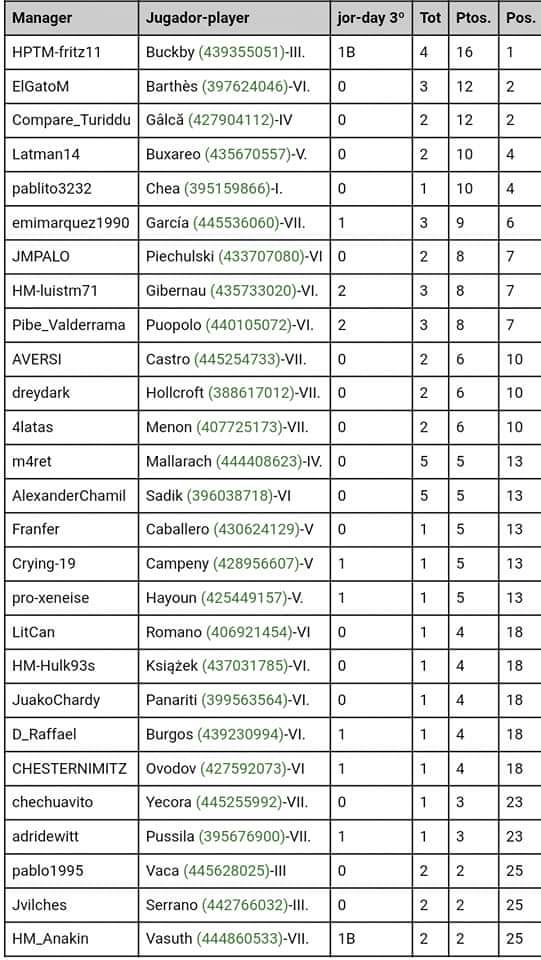 | Manager | Jugador-player | jor-day 3º | Tot | Ptos. | Pos. |
|---|---|---|---|---|---|
| HPTM-fritz11 | Buckby (439355051)-III. | 1B | 4 | 16 | 1 |
| ElGatoM | Barthès (397624046)-VI. | 0 | 3 | 12 | 2 |
| Compare_Turiddu | Gâlcă (427904112)-IV | 0 | 2 | 12 | 2 |
| Latman14 | Buxareo (435670557)-V. | 0 | 2 | 10 | 4 |
| pablito3232 | Chea (395159866)-I. | 0 | 1 | 10 | 4 |
| emimarquez1990 | García (445536060)-VII. | 1 | 3 | 9 | 6 |
| JMPALO | Piechulski (433707080)-VI | 0 | 2 | 8 | 7 |
| HM-luistm71 | Gibernau (435733020)-VI. | 2 | 3 | 8 | 7 |
| Pibe_Valderrama | Puopolo (440105072)-VI. | 2 | 3 | 8 | 7 |
| AVERSI | Castro (445254733)-VII. | 0 | 2 | 6 | 10 |
| dreydark | Hollcroft (388617012)-VII. | 0 | 2 | 6 | 10 |
| 4latas | Menon (407725173)-VII. | 0 | 2 | 6 | 10 |
| m4ret | Mallarach (444408623)-IV. | 0 | 5 | 5 | 13 |
| AlexanderChamil | Sadik (396038718)-VI | 0 | 5 | 5 | 13 |
| Franfer | Caballero (430624129)-V | 0 | 1 | 5 | 13 |
| Crying-19 | Campeny (428956607)-V | 1 | 1 | 5 | 13 |
| pro-xeneise | Hayoun (425449157)-V. | 1 | 1 | 5 | 13 |
| LitCan | Romano (406921454)-VI | 0 | 1 | 4 | 18 |
| HM-Hulk93s | Książek (437031785)-VI. | 0 | 1 | 4 | 18 |
| JuakoChardy | Panariti (399563564)-VI. | 0 | 1 | 4 | 18 |
| D_Raffael | Burgos (439230994)-VI. | 1 | 1 | 4 | 18 |
| CHESTERNIMITZ | Ovodov (427592073)-VI | 1 | 1 | 4 | 18 |
| chechuavito | Yecora (445255992)-VII. | 0 | 1 | 3 | 23 |
| adridewitt | Pussila (395676900)-VII. | 1 | 1 | 3 | 23 |
| pablo1995 | Vaca (445628025)-III | 0 | 2 | 2 | 25 |
| Jvilches | Serrano (442766032)-III. | 0 | 2 | 2 | 25 |
| HM_Anakin | Vasuth (444860533)-VII. | 1B | 2 | 2 | 25 |